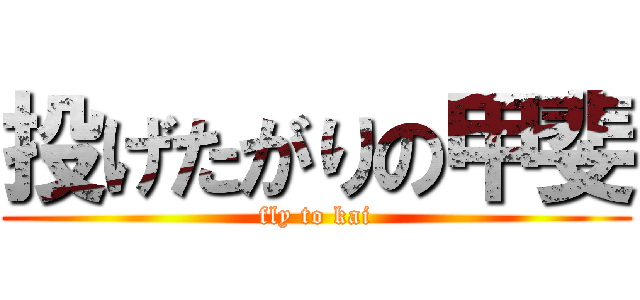 投げたがりの甲斐
fly to kai